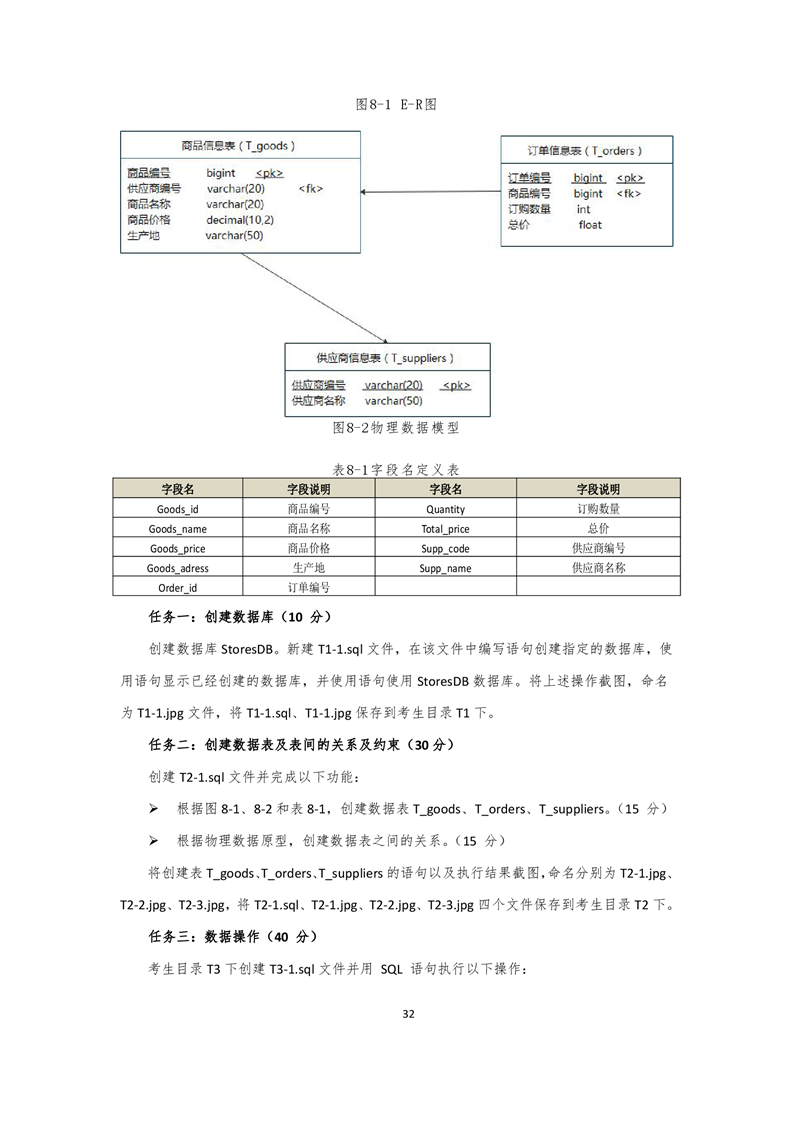 图8-1 E-R图

商品信息表（T_goods）

商品编号 bigint <pk>
供应商编号 varchar(20) <fk>
商品名称 varchar(20)
商品价格 decimal(10,2)
生产地 varchar(50)

订单信息表（T_orders）

订单编号 bigint <pk>
商品编号 bigint <fk>
订购数量 int
总价 float

供应商信息表（T_suppliers）

供应商编号 varchar(20) <pk>
供应商名称 varchar(50)

图8-2物理数据模型

表8-1字段名定义表

| 字段名 | 字段说明 | 字段名 | 字段说明 |
|---|---|---|---|
| Goods_id | 商品编号 | Quantity | 订购数量 |
| Goods_name | 商品名称 | Total_price | 总价 |
| Goods_price | 商品价格 | Supp_code | 供应商编号 |
| Goods_adress | 生产地 | Supp_name | 供应商名称 |
| Order_id | 订单编号 | | |

任务一：创建数据库（10 分）

创建数据库 StoresDB。新建 T1-1.sql 文件，在该文件中编写语句创建指定的数据库，使用语句显示已经创建的数据库，并使用语句使用 StoresDB 数据库。将上述操作截图，命名为 T1-1.jpg 文件，将 T1-1.sql、T1-1.jpg 保存到考生目录 T1 下。

任务二：创建数据表及表间的关系及约束（30 分）

创建 T2-1.sql 文件并完成以下功能：

➢ 根据图 8-1、8-2 和表 8-1，创建数据表 T_goods、T_orders、T_suppliers。（15 分）

➢ 根据物理数据原型，创建数据表之间的关系。（15 分）

将创建表 T_goods、T_orders、T_suppliers 的语句以及执行结果截图，命名分别为 T2-1.jpg、T2-2.jpg、T2-3.jpg，将 T2-1.sql、T2-1.jpg、T2-2.jpg、T2-3.jpg 四个文件保存到考生目录 T2 下。

任务三：数据操作（40 分）

考生目录 T3 下创建 T3-1.sql 文件并用 SQL 语句执行以下操作：

32